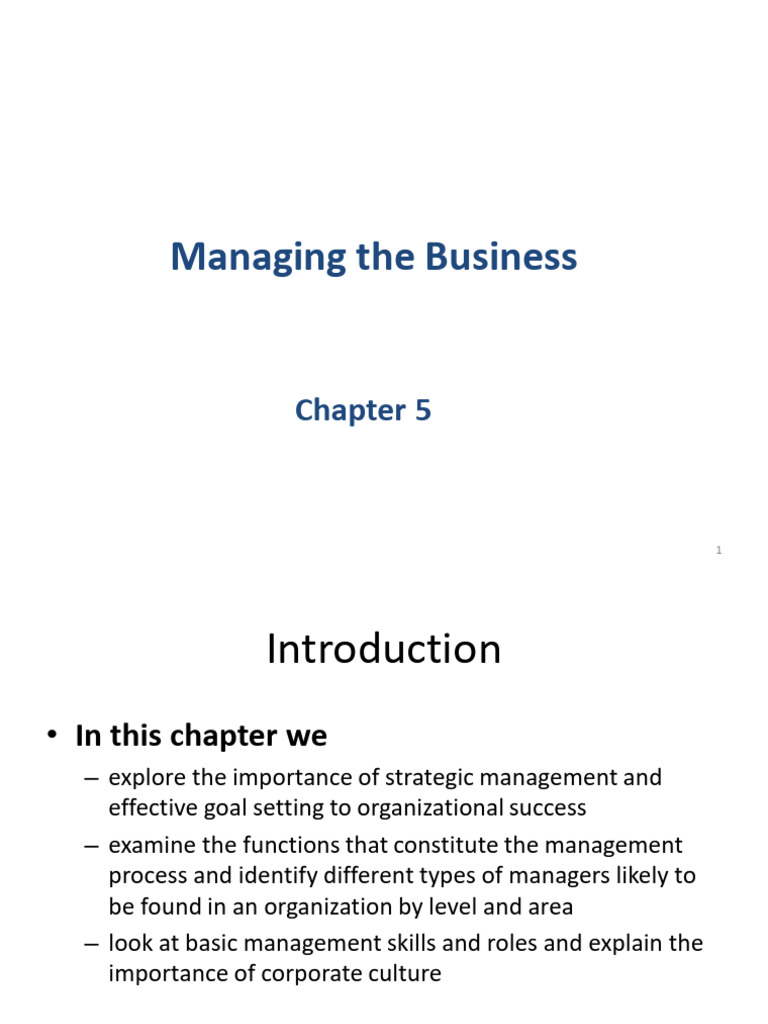 Managing the Business

Chapter 5

1

Introduction

• In this chapter we

– explore the importance of strategic management and effective goal setting to organizational success

– examine the functions that constitute the management process and identify different types of managers likely to be found in an organization by level and area

– look at basic management skills and roles and explain the importance of corporate culture